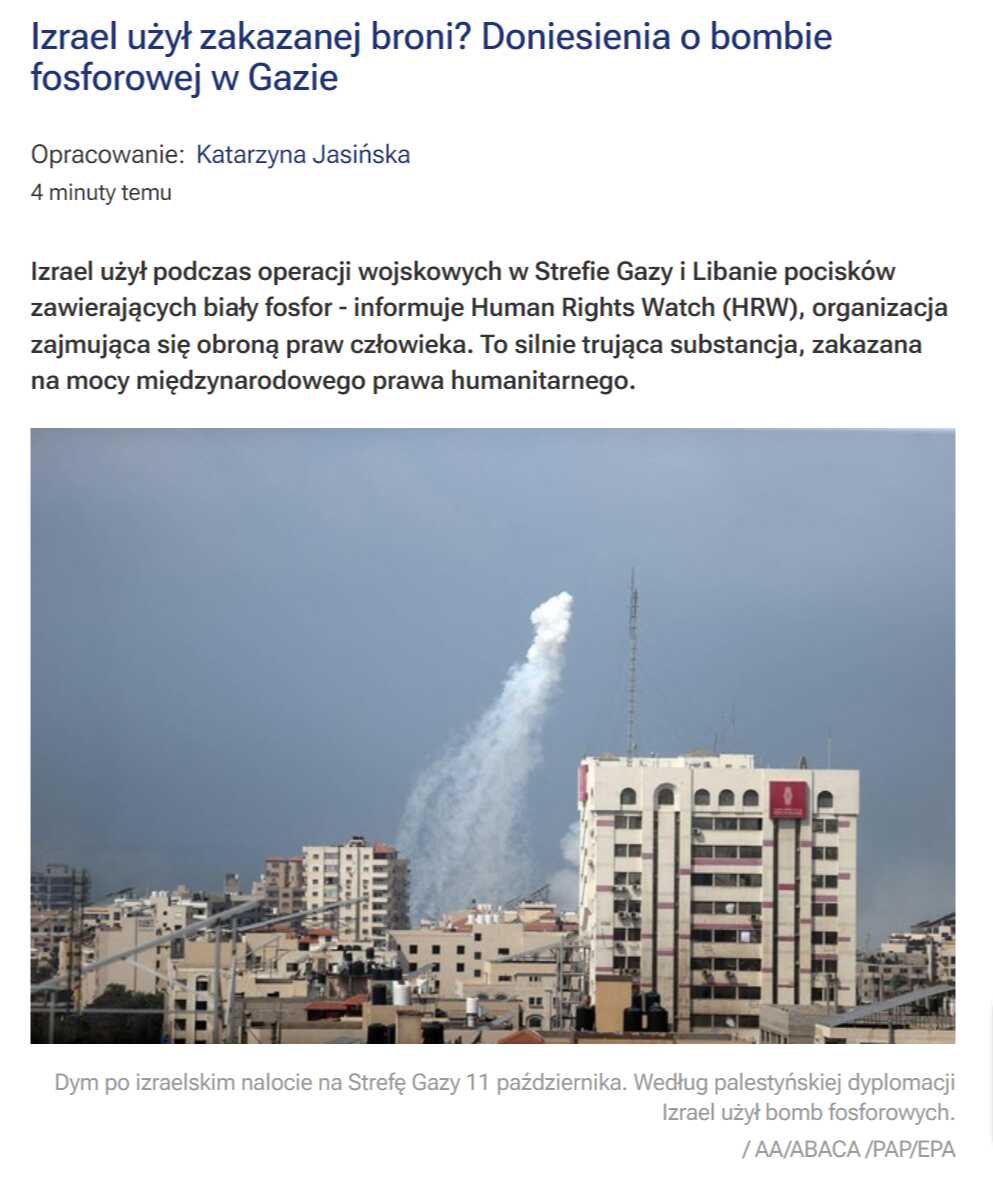 Izrael użył zakazanej broni? Doniesienia o bombie fosforowej w Gazie

Opracowanie: Katarzyna Jasińska
4 minuty temu

Izrael użył podczas operacji wojskowych w Strefie Gazy i Libanie pocisków zawierających biały fosfor - informuje Human Rights Watch (HRW), organizacja zajmująca się obroną praw człowieka. To silnie trująca substancja, zakazana na mocy międzynarodowego prawa humanitarnego.

Dym po izraelskim nalocie na Strefę Gazy 11 października. Według palestyńskiej dyplomacji Izrael użył bomb fosforowych.
/ AA/ABACA /PAP/EPA